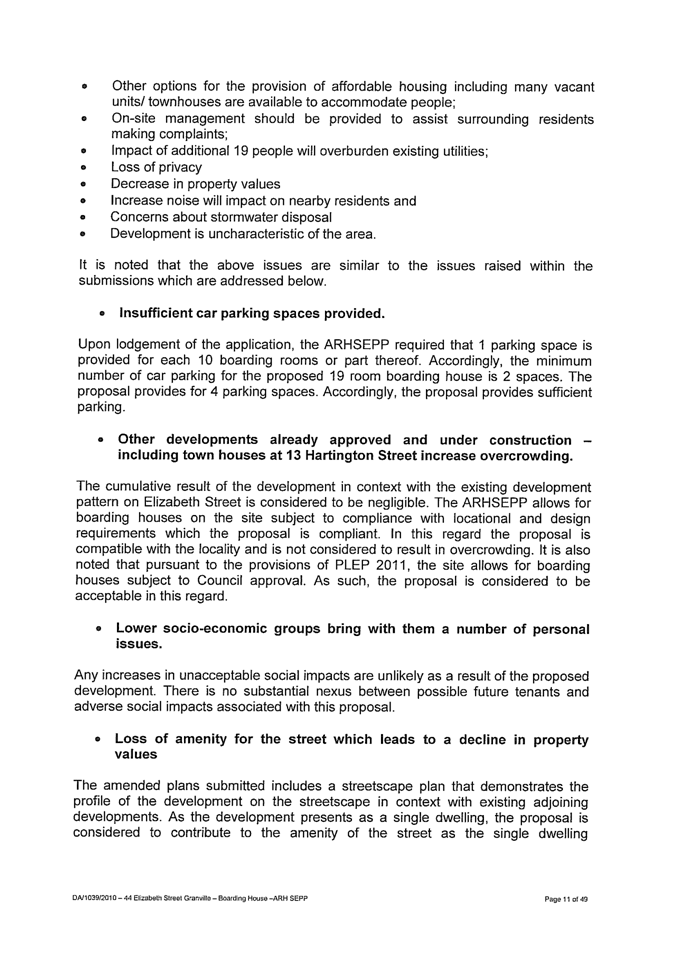 • Other options for the provision of affordable housing including many vacant units/ townhouses are available to accommodate people;
• On-site management should be provided to assist surrounding residents making complaints;
• Impact of additional 19 people will overburden existing utilities;
• Loss of privacy
• Decrease in property values
• Increase noise will impact on nearby residents and
• Concerns about stormwater disposal
• Development is uncharacteristic of the area.

It is noted that the above issues are similar to the issues raised within the submissions which are addressed below.

• Insufficient car parking spaces provided.

Upon lodgement of the application, the ARHSEPP required that 1 parking space is provided for each 10 boarding rooms or part thereof. Accordingly, the minimum number of car parking for the proposed 19 room boarding house is 2 spaces. The proposal provides for 4 parking spaces. Accordingly, the proposal provides sufficient parking.

• Other developments already approved and under construction – including town houses at 13 Hartington Street increase overcrowding.

The cumulative result of the development in context with the existing development pattern on Elizabeth Street is considered to be negligible. The ARHSEPP allows for boarding houses on the site subject to compliance with locational and design requirements which the proposal is compliant. In this regard the proposal is compatible with the locality and is not considered to result in overcrowding. It is also noted that pursuant to the provisions of PLEP 2011, the site allows for boarding houses subject to Council approval. As such, the proposal is considered to be acceptable in this regard.

• Lower socio-economic groups bring with them a number of personal issues.

Any increases in unacceptable social impacts are unlikely as a result of the proposed development. There is no substantial nexus between possible future tenants and adverse social impacts associated with this proposal.

• Loss of amenity for the street which leads to a decline in property values

The amended plans submitted includes a streetscape plan that demonstrates the profile of the development on the streetscape in context with existing adjoining developments. As the development presents as a single dwelling, the proposal is considered to contribute to the amenity of the street as the single dwelling

DA/1039/2010 – 44 Elizabeth Street Granville – Boarding House –ARH SEPP

Page 11 of 49